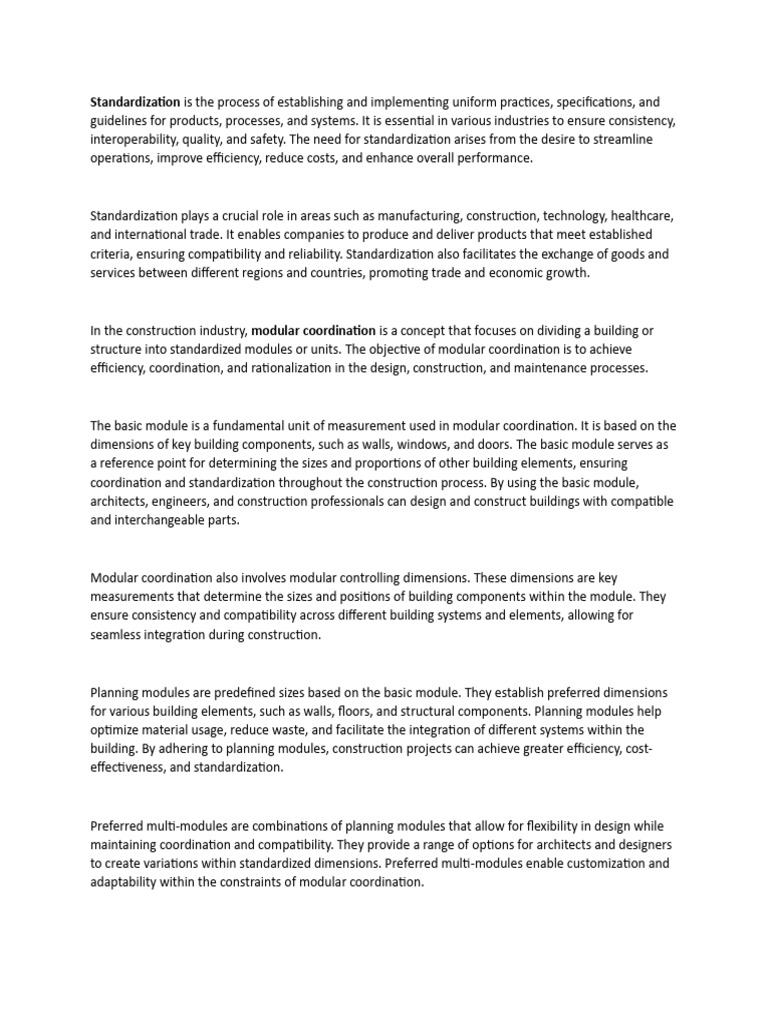 Standardization is the process of establishing and implementing uniform practices, specifications, and guidelines for products, processes, and systems. It is essential in various industries to ensure consistency, interoperability, quality, and safety. The need for standardization arises from the desire to streamline operations, improve efficiency, reduce costs, and enhance overall performance.

Standardization plays a crucial role in areas such as manufacturing, construction, technology, healthcare, and international trade. It enables companies to produce and deliver products that meet established criteria, ensuring compatibility and reliability. Standardization also facilitates the exchange of goods and services between different regions and countries, promoting trade and economic growth.

In the construction industry, modular coordination is a concept that focuses on dividing a building or structure into standardized modules or units. The objective of modular coordination is to achieve efficiency, coordination, and rationalization in the design, construction, and maintenance processes.

The basic module is a fundamental unit of measurement used in modular coordination. It is based on the dimensions of key building components, such as walls, windows, and doors. The basic module serves as a reference point for determining the sizes and proportions of other building elements, ensuring coordination and standardization throughout the construction process. By using the basic module, architects, engineers, and construction professionals can design and construct buildings with compatible and interchangeable parts.

Modular coordination also involves modular controlling dimensions. These dimensions are key measurements that determine the sizes and positions of building components within the module. They ensure consistency and compatibility across different building systems and elements, allowing for seamless integration during construction.

Planning modules are predefined sizes based on the basic module. They establish preferred dimensions for various building elements, such as walls, floors, and structural components. Planning modules help optimize material usage, reduce waste, and facilitate the integration of different systems within the building. By adhering to planning modules, construction projects can achieve greater efficiency, cost-effectiveness, and standardization.

Preferred multi-modules are combinations of planning modules that allow for flexibility in design while maintaining coordination and compatibility. They provide a range of options for architects and designers to create variations within standardized dimensions. Preferred multi-modules enable customization and adaptability within the constraints of modular coordination.